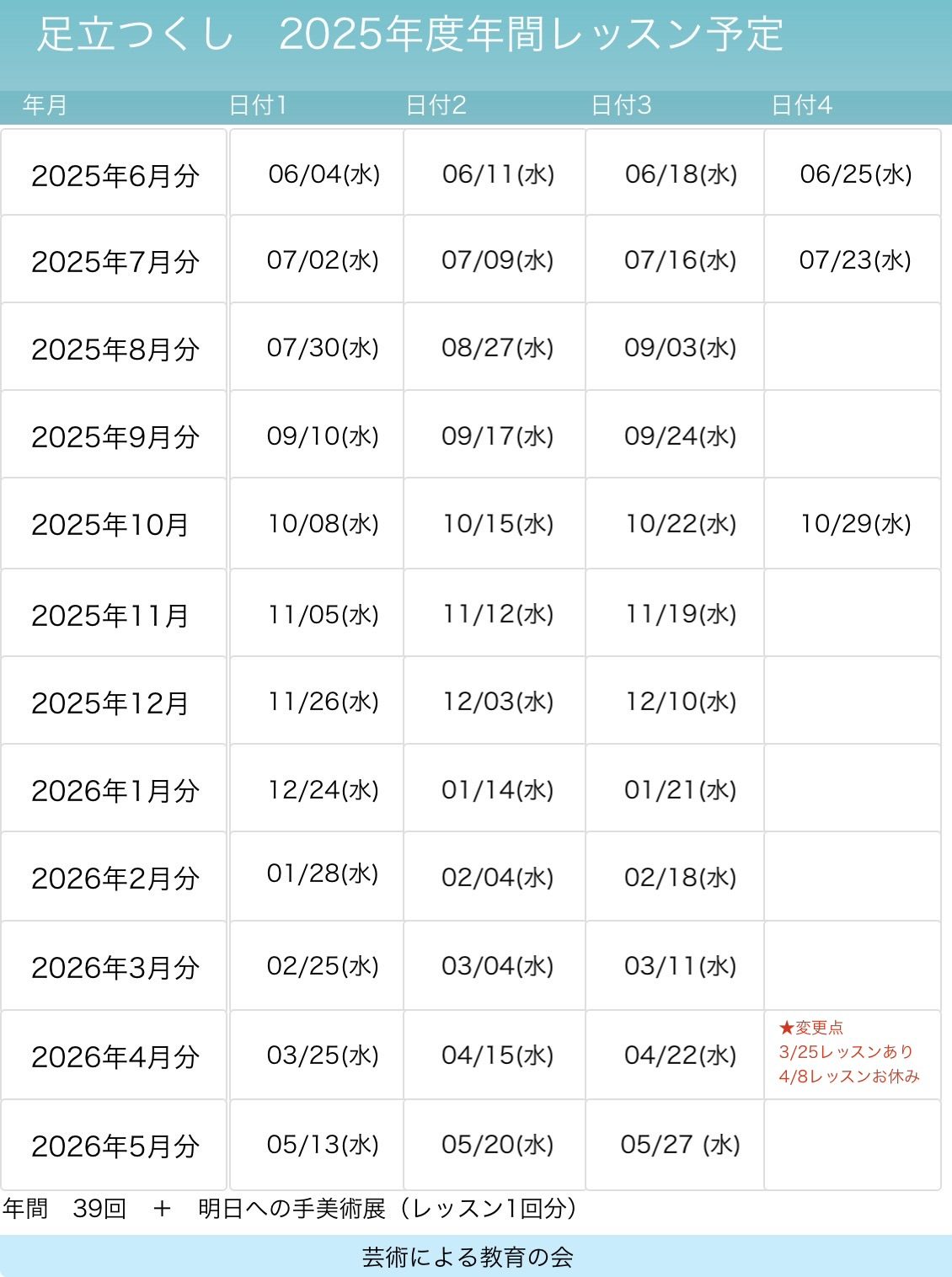 足立つくし　2025年度年間レッスン予定

| 年月 | 日付1 | 日付2 | 日付3 | 日付4 |
|---|---|---|---|---|
| 2025年6月分 | 06/04(水) | 06/11(水) | 06/18(水) | 06/25(水) |
| 2025年7月分 | 07/02(水) | 07/09(水) | 07/16(水) | 07/23(水) |
| 2025年8月分 | 07/30(水) | 08/27(水) | 09/03(水) | |
| 2025年9月分 | 09/10(水) | 09/17(水) | 09/24(水) | |
| 2025年10月 | 10/08(水) | 10/15(水) | 10/22(水) | 10/29(水) |
| 2025年11月 | 11/05(水) | 11/12(水) | 11/19(水) | |
| 2025年12月 | 11/26(水) | 12/03(水) | 12/10(水) | |
| 2026年1月分 | 12/24(水) | 01/14(水) | 01/21(水) | |
| 2026年2月分 | 01/28(水) | 02/04(水) | 02/18(水) | |
| 2026年3月分 | 02/25(水) | 03/04(水) | 03/11(水) | |
| 2026年4月分 | 03/25(水) | 04/15(水) | 04/22(水) | ★変更点 3/25レッスンあり 4/8レッスンお休み |
| 2026年5月分 | 05/13(水) | 05/20(水) | 05/27 (水) | |

年間　39回　＋　明日への手美術展（レッスン1回分）

芸術による教育の会